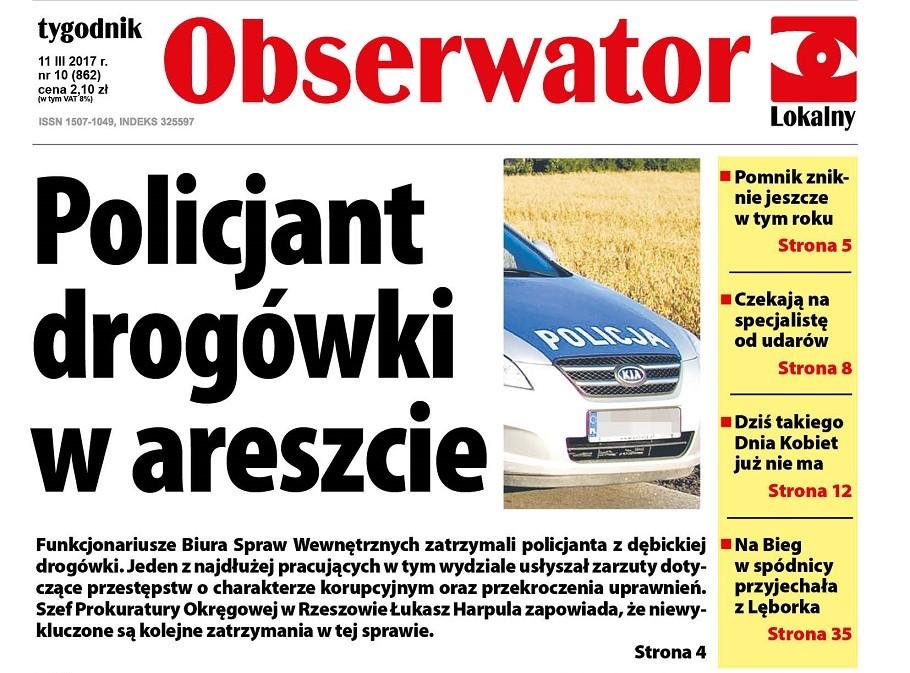 tygodnik
11 III 2017 r.
nr 10 (862)
cena 2,10 zł
(w tym VAT 8%)
ISSN 1507-1049, INDEKS 325597

Obserwator
Lokalny

Policjant drogówki w areszcie

POLICJA
KIA

Funkcjonariusze Biura Spraw Wewnętrznych zatrzymali policjanta z dębickiej drogówki. Jeden z najdłużej pracujących w tym wydziale usłyszał zarzuty dotyczące przestępstw o charakterze korupcyjnym oraz przekroczenia uprawnień. Szef Prokuratury Okręgowej w Rzeszowie Łukasz Harpula zapowiada, że niewykluczone są kolejne zatrzymania w tej sprawie.

Strona 4

Pomnik zniknie jeszcze w tym roku
Strona 5

Czekają na specjalistę od udarów
Strona 8

Dziś takiego Dnia Kobiet już nie ma
Strona 12

Na Bieg w spódnicy przyjechała z Lęborka
Strona 35